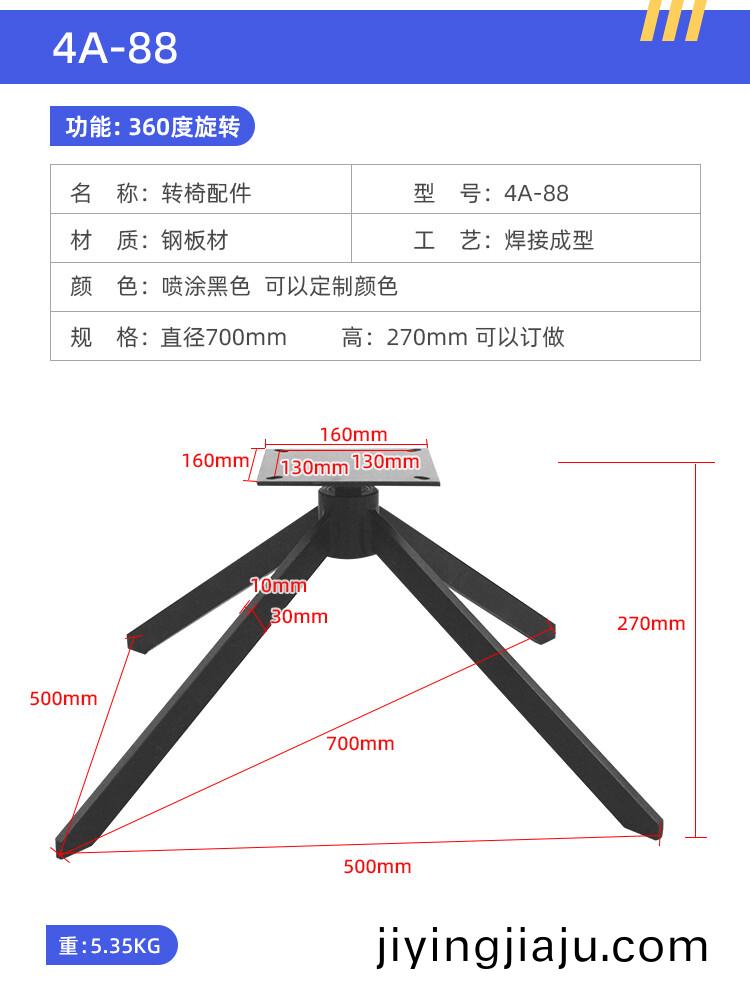 4A-88

功能: 360度旋转

| 名　称: 转椅配件 | 型　号: 4A-88 |
|---|---|
| 材　质: 钢板材 | 工　艺: 焊接成型 |
| 颜　色: 喷涂黑色 可以定制颜色 | |
| 规　格: 直径700mm　　高: 270mm 可以订做 | |

160mm
160mm
130mm
130mm
10mm
30mm
270mm
500mm
700mm
500mm

重:5.35KG

jiyingjiaju.com